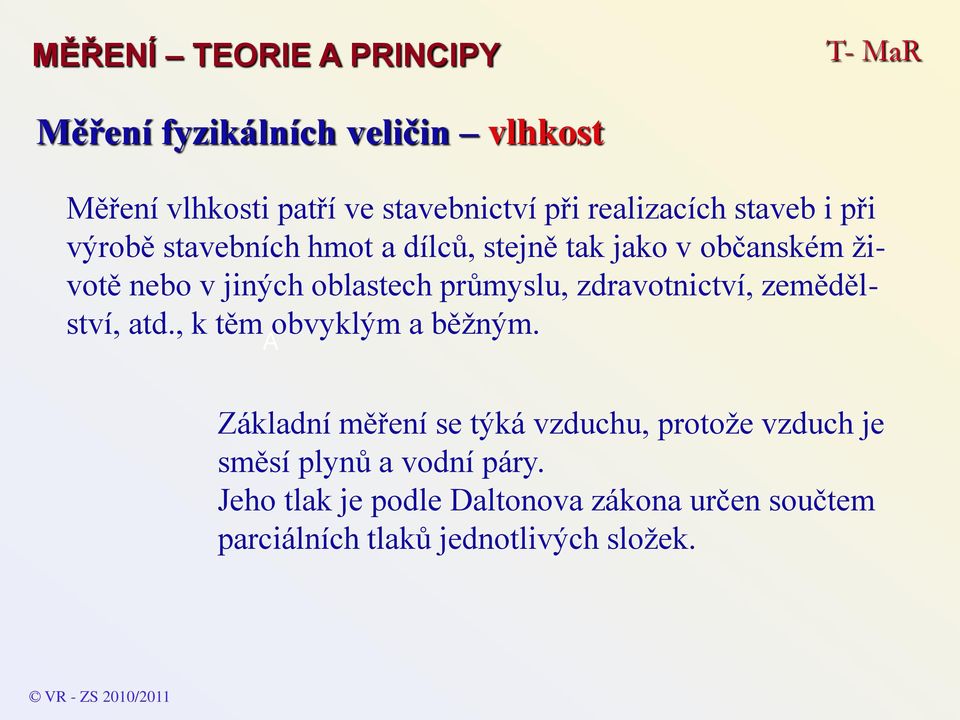 MĚŘENÍ – TEORIE A PRINCIPY

T- MaR

Měření fyzikálních veličin – vlhkost

Měření vlhkosti patří ve stavebnictví při realizacích staveb i při výrobě stavebních hmot a dílců, stejně tak jako v občanském životě nebo v jiných oblastech průmyslu, zdravotnictví, zemědělství, atd., k těm obvyklým a běžným.

A

Základní měření se týká vzduchu, protože vzduch je směsí plynů a vodní páry.
Jeho tlak je podle Daltonova zákona určen součtem parciálních tlaků jednotlivých složek.

© VR - ZS 2010/2011